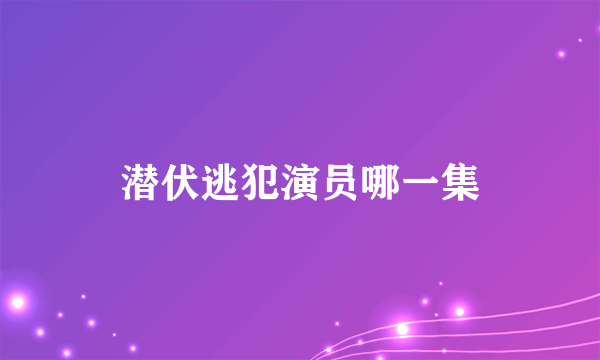 潜伏逃犯演员哪一集